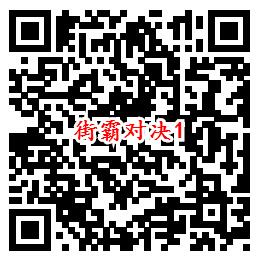 街霸对决1